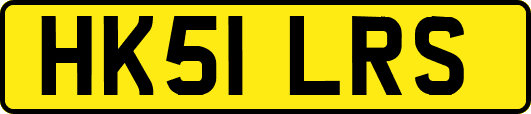 HK51 LRS